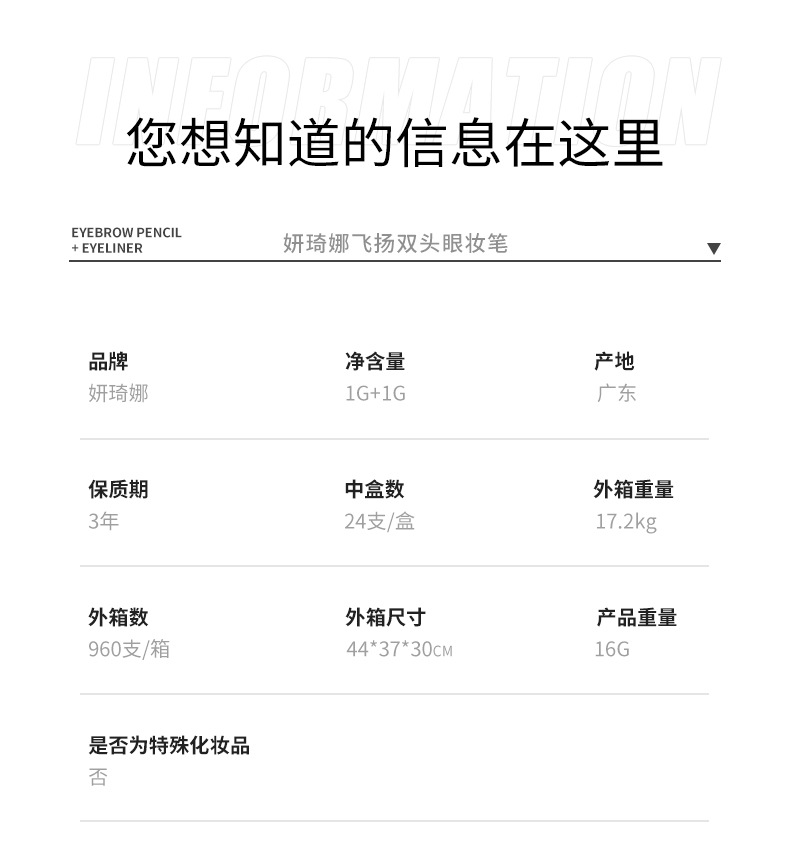 INFORMATION

您想知道的信息在这里

EYEBROW PENCIL + EYELINER

妍琦娜飞扬双头眼妆笔

品牌
妍琦娜

净含量
1G+1G

产地
广东

保质期
3年

中盒数
24支/盒

外箱重量
17.2kg

外箱数
960支/箱

外箱尺寸
44*37*30CM

产品重量
16G

是否为特殊化妆品
否